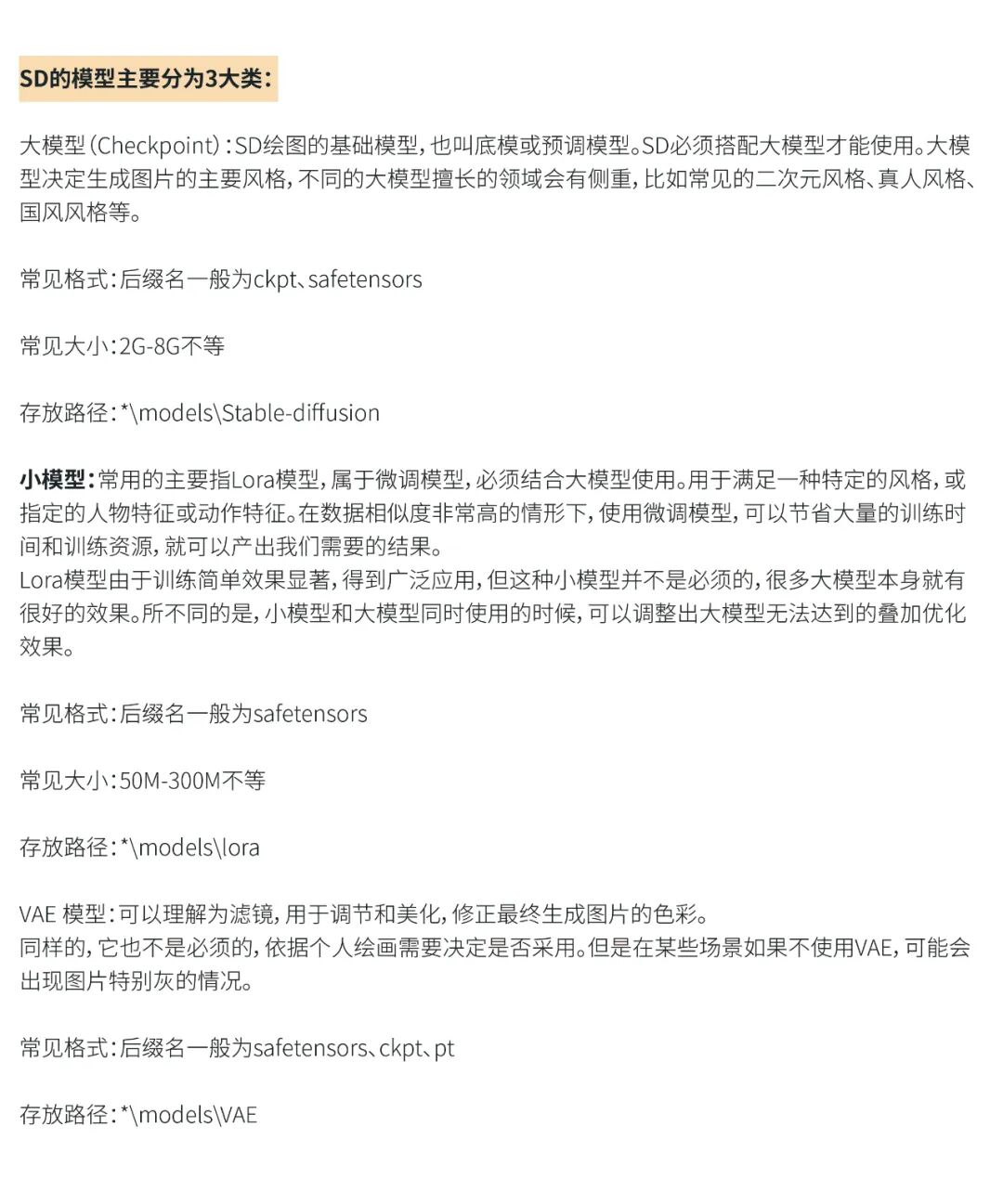 SD的模型主要分为3大类：

大模型（Checkpoint）：SD绘图的基础模型，也叫底模或预调模型。SD必须搭配大模型才能使用。大模型决定生成图片的主要风格，不同的大模型擅长的领域会有侧重，比如常见的二次元风格、真人风格、国风风格等。

常见格式：后缀名一般为ckpt、safetensors

常见大小：2G-8G不等

存放路径：*\models\Stable-diffusion

小模型：常用的主要指Lora模型，属于微调模型，必须结合大模型使用。用于满足一种特定的风格，或指定的人物特征或动作特征。在数据相似度非常高的情形下，使用微调模型，可以节省大量的训练时间和训练资源，就可以产出我们需要的结果。
Lora模型由于训练简单效果显著，得到广泛应用，但这种小模型并不是必须的，很多大模型本身就有很好的效果。所不同的是，小模型和大模型同时使用的时候，可以调整出大模型无法达到的叠加优化效果。

常见格式：后缀名一般为safetensors

常见大小：50M-300M不等

存放路径：*\models\lora

VAE 模型：可以理解为滤镜，用于调节和美化，修正最终生成图片的色彩。
同样的，它也不是必须的，依据个人绘画需要决定是否采用。但是在某些场景如果不使用VAE，可能会出现图片特别灰的情况。

常见格式：后缀名一般为safetensors、ckpt、pt

存放路径：*\models\VAE